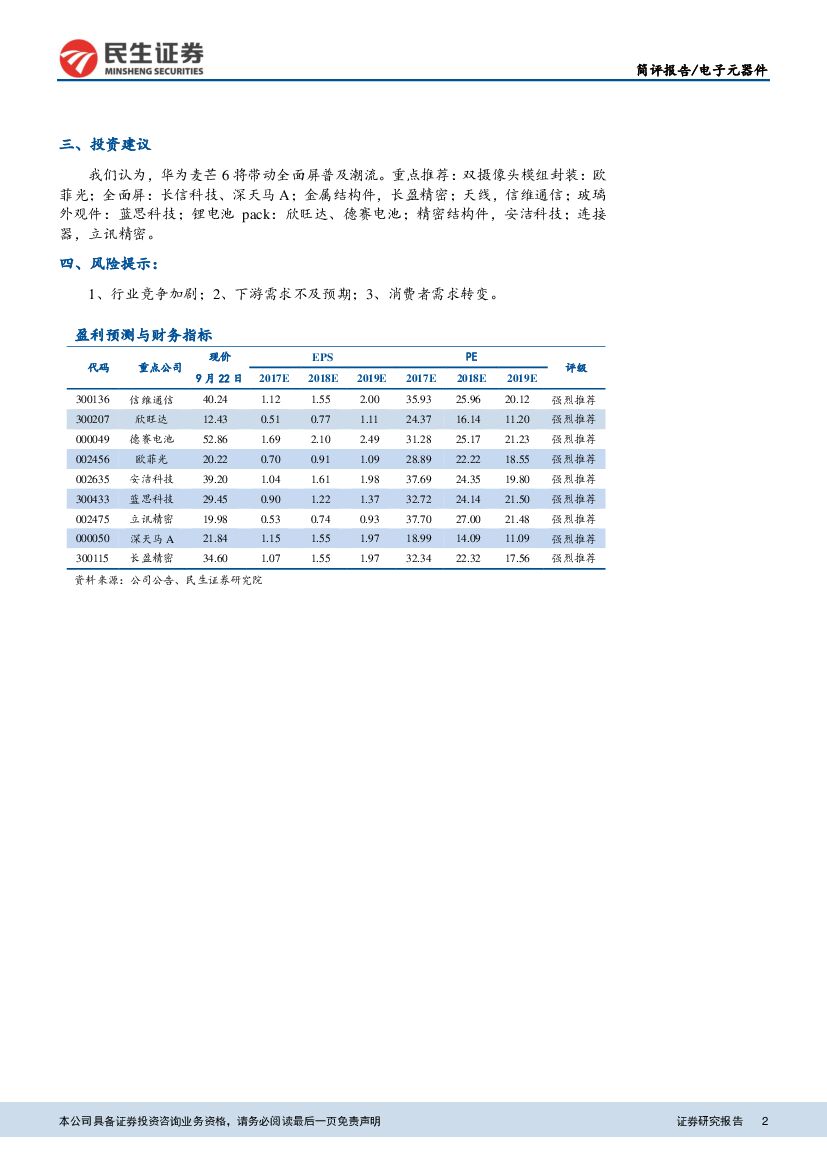 民生证券
MINSHENG SECURITIES

简评报告/电子元器件

三、投资建议

我们认为，华为麦芒6将带动全面屏普及潮流。重点推荐：双摄像头模组封装：欧菲光；全面屏：长信科技、深天马A；金属结构件，长盈精密；天线，信维通信；玻璃外观件：蓝思科技；锂电池 pack：欣旺达、德赛电池；精密结构件，安洁科技；连接器，立讯精密。

四、风险提示：

1、行业竞争加剧；2、下游需求不及预期；3、消费者需求转变。

盈利预测与财务指标

| 代码 | 重点公司 | 现价 9月22日 | EPS 2017E | EPS 2018E | EPS 2019E | PE 2017E | PE 2018E | PE 2019E | 评级 |
|---|---|---|---|---|---|---|---|---|---|
| 300136 | 信维通信 | 40.24 | 1.12 | 1.55 | 2.00 | 35.93 | 25.96 | 20.12 | 强烈推荐 |
| 300207 | 欣旺达 | 12.43 | 0.51 | 0.77 | 1.11 | 24.37 | 16.14 | 11.20 | 强烈推荐 |
| 000049 | 德赛电池 | 52.86 | 1.69 | 2.10 | 2.49 | 31.28 | 25.17 | 21.23 | 强烈推荐 |
| 002456 | 欧菲光 | 20.22 | 0.70 | 0.91 | 1.09 | 28.89 | 22.22 | 18.55 | 强烈推荐 |
| 002635 | 安洁科技 | 39.20 | 1.04 | 1.61 | 1.98 | 37.69 | 24.35 | 19.80 | 强烈推荐 |
| 300433 | 蓝思科技 | 29.45 | 0.90 | 1.22 | 1.37 | 32.72 | 24.14 | 21.50 | 强烈推荐 |
| 002475 | 立讯精密 | 19.98 | 0.53 | 0.74 | 0.93 | 37.70 | 27.00 | 21.48 | 强烈推荐 |
| 000050 | 深天马A | 21.84 | 1.15 | 1.55 | 1.97 | 18.99 | 14.09 | 11.09 | 强烈推荐 |
| 300115 | 长盈精密 | 34.60 | 1.07 | 1.55 | 1.97 | 32.34 | 22.32 | 17.56 | 强烈推荐 |

资料来源：公司公告、民生证券研究院

本公司具备证券投资咨询业务资格，请务必阅读最后一页免责声明

证券研究报告 2